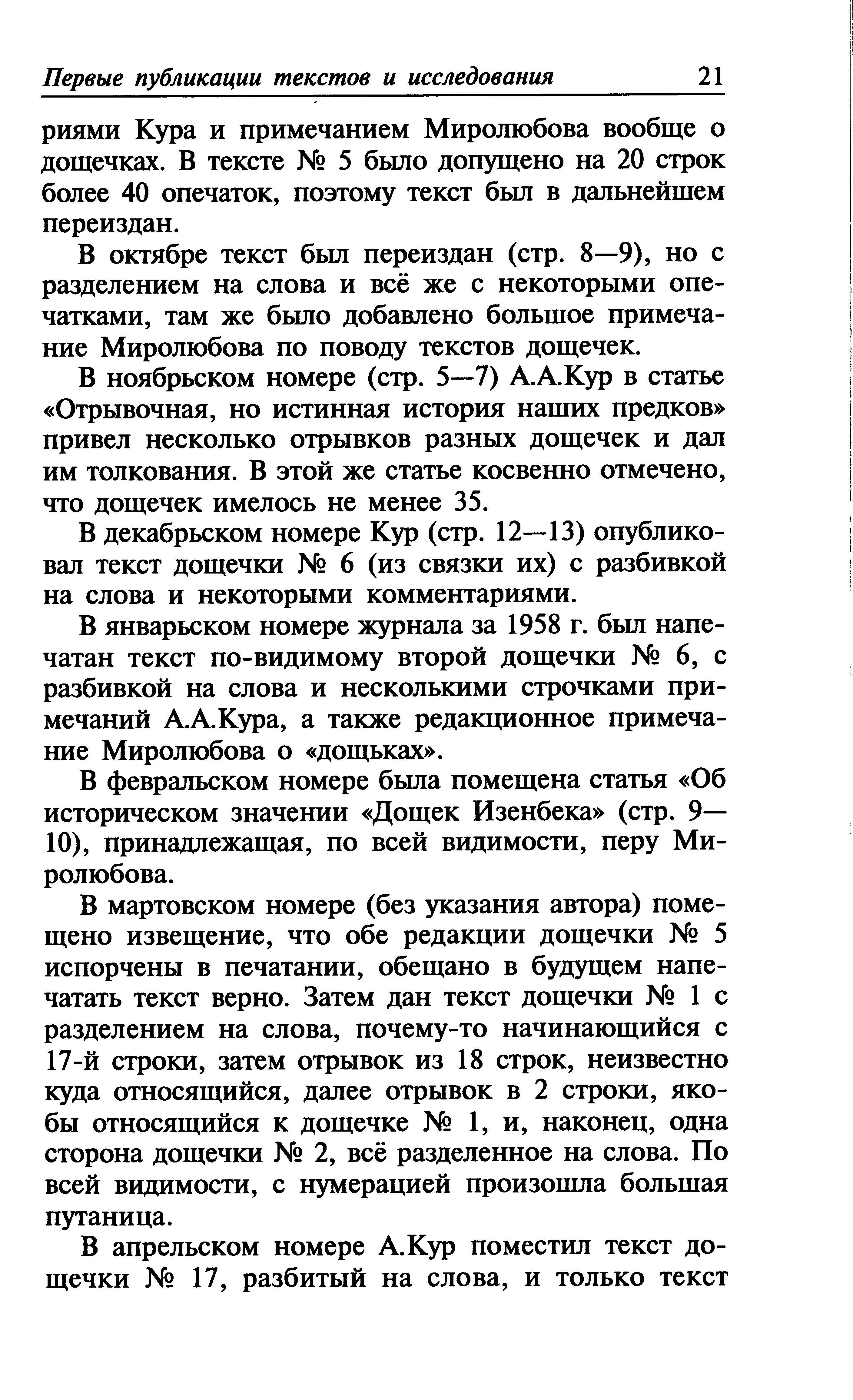 Первые публикации текстов и исследования 21

риями Кура и примечанием Миролюбова вообще о дощечках. В тексте № 5 было допущено на 20 строк более 40 опечаток, поэтому текст был в дальнейшем переиздан.

В октябре текст был переиздан (стр. 8—9), но с разделением на слова и всё же с некоторыми опечатками, там же было добавлено большое примечание Миролюбова по поводу текстов дощечек.

В ноябрьском номере (стр. 5—7) А.А.Кур в статье «Отрывочная, но истинная история наших предков» привел несколько отрывков разных дощечек и дал им толкования. В этой же статье косвенно отмечено, что дощечек имелось не менее 35.

В декабрьском номере Кур (стр. 12—13) опубликовал текст дощечки № 6 (из связки их) с разбивкой на слова и некоторыми комментариями.

В январьском номере журнала за 1958 г. был напечатан текст по-видимому второй дощечки № 6, с разбивкой на слова и несколькими строчками примечаний А.А.Кура, а также редакционное примечание Миролюбова о «дощьках».

В февральском номере была помещена статья «Об историческом значении «Дощек Изенбека» (стр. 9—10), принадлежащая, по всей видимости, перу Миролюбова.

В мартовском номере (без указания автора) помещено извещение, что обе редакции дощечки № 5 испорчены в печатании, обещано в будущем напечатать текст верно. Затем дан текст дощечки № 1 с разделением на слова, почему-то начинающийся с 17-й строки, затем отрывок из 18 строк, неизвестно куда относящийся, далее отрывок в 2 строки, якобы относящийся к дощечке № 1, и, наконец, одна сторона дощечки № 2, всё разделенное на слова. По всей видимости, с нумерацией произошла большая путаница.

В апрельском номере А.Кур поместил текст дощечки № 17, разбитый на слова, и только текст